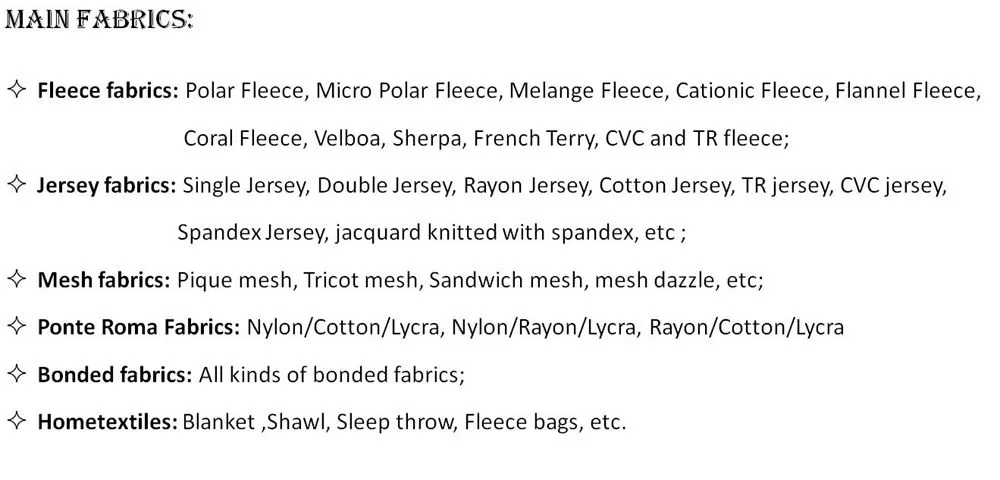 MAIN FABRICS:

✧ Fleece fabrics: Polar Fleece, Micro Polar Fleece, Melange Fleece, Cationic Fleece, Flannel Fleece, Coral Fleece, Velboa, Sherpa, French Terry, CVC and TR fleece;

✧ Jersey fabrics: Single Jersey, Double Jersey, Rayon Jersey, Cotton Jersey, TR jersey, CVC jersey, Spandex Jersey, jacquard knitted with spandex, etc ;

✧ Mesh fabrics: Pique mesh, Tricot mesh, Sandwich mesh, mesh dazzle, etc;

✧ Ponte Roma Fabrics: Nylon/Cotton/Lycra, Nylon/Rayon/Lycra, Rayon/Cotton/Lycra

✧ Bonded fabrics: All kinds of bonded fabrics;

✧ Hometextiles: Blanket ,Shawl, Sleep throw, Fleece bags, etc.